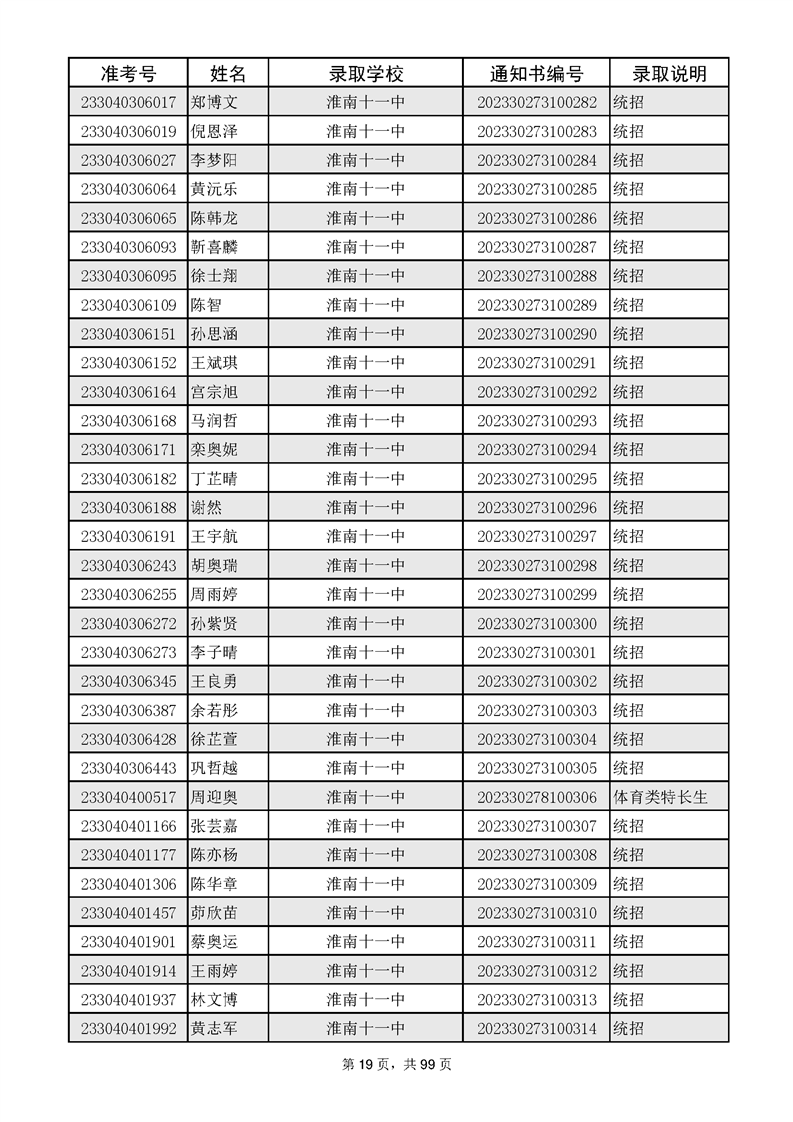 | 准考号 | 姓名 | 录取学校 | 通知书编号 | 录取说明 |
|---|---|---|---|---|
| 233040306017 | 郑博文 | 淮南十一中 | 202330273100282 | 统招 |
| 233040306019 | 倪恩泽 | 淮南十一中 | 202330273100283 | 统招 |
| 233040306027 | 李梦阳 | 淮南十一中 | 202330273100284 | 统招 |
| 233040306064 | 黄沅乐 | 淮南十一中 | 202330273100285 | 统招 |
| 233040306065 | 陈韩龙 | 淮南十一中 | 202330273100286 | 统招 |
| 233040306093 | 靳喜麟 | 淮南十一中 | 202330273100287 | 统招 |
| 233040306095 | 徐士翔 | 淮南十一中 | 202330273100288 | 统招 |
| 233040306109 | 陈智 | 淮南十一中 | 202330273100289 | 统招 |
| 233040306151 | 孙思涵 | 淮南十一中 | 202330273100290 | 统招 |
| 233040306152 | 王斌琪 | 淮南十一中 | 202330273100291 | 统招 |
| 233040306164 | 宫宗旭 | 淮南十一中 | 202330273100292 | 统招 |
| 233040306168 | 马润哲 | 淮南十一中 | 202330273100293 | 统招 |
| 233040306171 | 栾奥妮 | 淮南十一中 | 202330273100294 | 统招 |
| 233040306182 | 丁芷晴 | 淮南十一中 | 202330273100295 | 统招 |
| 233040306188 | 谢然 | 淮南十一中 | 202330273100296 | 统招 |
| 233040306191 | 王宇航 | 淮南十一中 | 202330273100297 | 统招 |
| 233040306243 | 胡奥瑞 | 淮南十一中 | 202330273100298 | 统招 |
| 233040306255 | 周雨婷 | 淮南十一中 | 202330273100299 | 统招 |
| 233040306272 | 孙紫贤 | 淮南十一中 | 202330273100300 | 统招 |
| 233040306273 | 李子晴 | 淮南十一中 | 202330273100301 | 统招 |
| 233040306345 | 王良勇 | 淮南十一中 | 202330273100302 | 统招 |
| 233040306387 | 余若彤 | 淮南十一中 | 202330273100303 | 统招 |
| 233040306428 | 徐芷萱 | 淮南十一中 | 202330273100304 | 统招 |
| 233040306443 | 巩哲越 | 淮南十一中 | 202330273100305 | 统招 |
| 233040400517 | 周迎奥 | 淮南十一中 | 202330278100306 | 体育类特长生 |
| 233040401166 | 张芸嘉 | 淮南十一中 | 202330273100307 | 统招 |
| 233040401177 | 陈亦杨 | 淮南十一中 | 202330273100308 | 统招 |
| 233040401306 | 陈华章 | 淮南十一中 | 202330273100309 | 统招 |
| 233040401457 | 茆欣苗 | 淮南十一中 | 202330273100310 | 统招 |
| 233040401901 | 蔡奥运 | 淮南十一中 | 202330273100311 | 统招 |
| 233040401914 | 王雨婷 | 淮南十一中 | 202330273100312 | 统招 |
| 233040401937 | 林文博 | 淮南十一中 | 202330273100313 | 统招 |
| 233040401992 | 黄志军 | 淮南十一中 | 202330273100314 | 统招 |

第 19 页，共 99 页